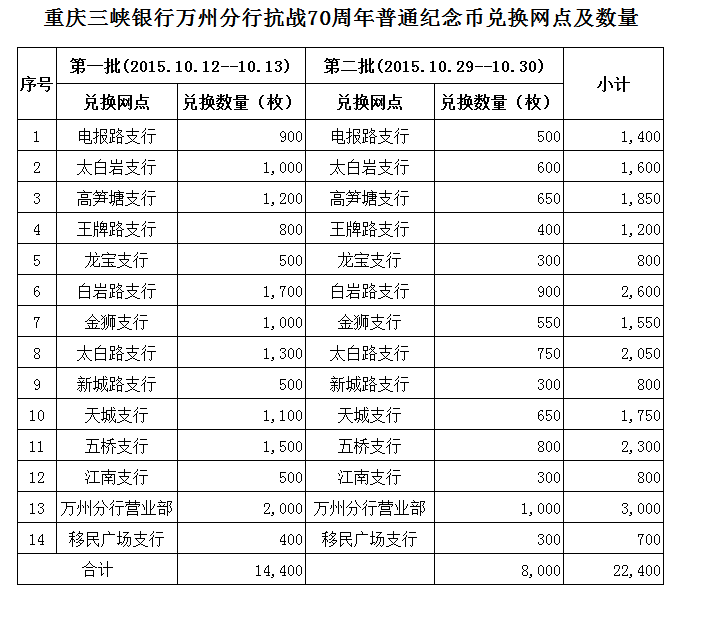 重庆三峡银行万州分行抗战70周年普通纪念币兑换网点及数量

| 序号 | 第一批（2015.10.12--10.13） | | 第二批（2015.10.29--10.30） | | 小计 |
|---|---|---|---|---|---|
| | 兑换网点 | 兑换数量（枚） | 兑换网点 | 兑换数量（枚） | |
| 1 | 电报路支行 | 900 | 电报路支行 | 500 | 1,400 |
| 2 | 太白岩支行 | 1,000 | 太白岩支行 | 600 | 1,600 |
| 3 | 高笋塘支行 | 1,200 | 高笋塘支行 | 650 | 1,850 |
| 4 | 王牌路支行 | 800 | 王牌路支行 | 400 | 1,200 |
| 5 | 龙宝支行 | 500 | 龙宝支行 | 300 | 800 |
| 6 | 白岩路支行 | 1,700 | 白岩路支行 | 900 | 2,600 |
| 7 | 金狮支行 | 1,000 | 金狮支行 | 550 | 1,550 |
| 8 | 太白路支行 | 1,300 | 太白路支行 | 750 | 2,050 |
| 9 | 新城路支行 | 500 | 新城路支行 | 300 | 800 |
| 10 | 天城支行 | 1,100 | 天城支行 | 650 | 1,750 |
| 11 | 五桥支行 | 1,500 | 五桥支行 | 800 | 2,300 |
| 12 | 江南支行 | 500 | 江南支行 | 300 | 800 |
| 13 | 万州分行营业部 | 2,000 | 万州分行营业部 | 1,000 | 3,000 |
| 14 | 移民广场支行 | 400 | 移民广场支行 | 300 | 700 |
| 合计 | | 14,400 | | 8,000 | 22,400 |